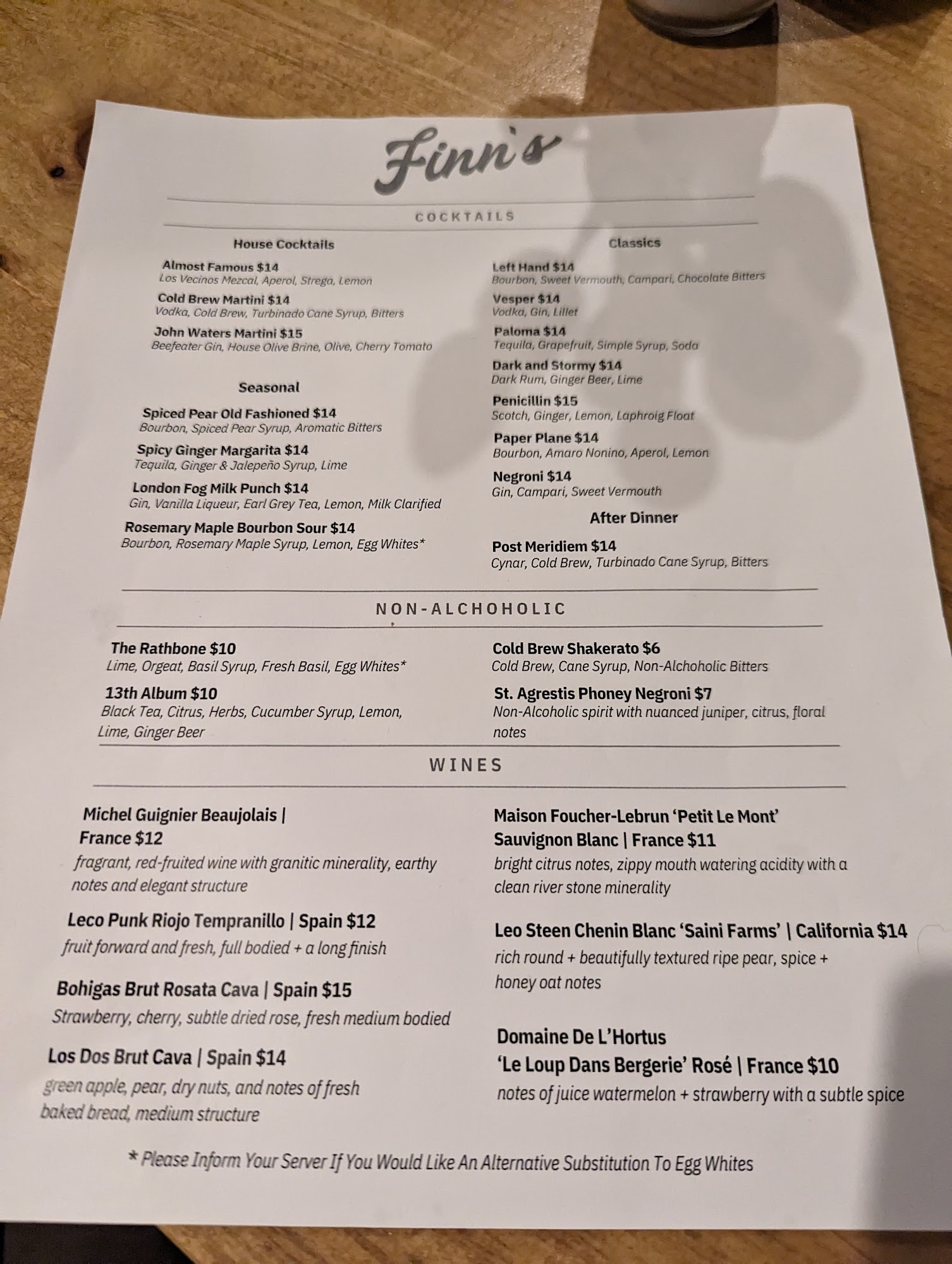 Finn's

COCKTAILS

House Cocktails

Almost Famous $14
Los Vecinos Mezcal, Aperol, Strega, Lemon

Cold Brew Martini $14
Vodka, Cold Brew, Turbinado Cane Syrup, Bitters

John Waters Martini $15
Beefeater Gin, House Olive Brine, Olive, Cherry Tomato

Seasonal

Spiced Pear Old Fashioned $14
Bourbon, Spiced Pear Syrup, Aromatic Bitters

Spicy Ginger Margarita $14
Tequila, Ginger & Jalepeño Syrup, Lime

London Fog Milk Punch $14
Gin, Vanilla Liqueur, Earl Grey Tea, Lemon, Milk Clarified

Rosemary Maple Bourbon Sour $14
Bourbon, Rosemary Maple Syrup, Lemon, Egg Whites*

Classics

Left Hand $14
Bourbon, Sweet Vermouth, Campari, Chocolate Bitters

Vesper $14
Vodka, Gin, Lillet

Paloma $14
Tequila, Grapefruit, Simple Syrup, Soda

Dark and Stormy $14
Dark Rum, Ginger Beer, Lime

Penicillin $15
Scotch, Ginger, Lemon, Laphroig Float

Paper Plane $14
Bourbon, Amaro Nonino, Aperol, Lemon

Negroni $14
Gin, Campari, Sweet Vermouth

After Dinner

Post Meridiem $14
Cynar, Cold Brew, Turbinado Cane Syrup, Bitters

NON-ALCHOHOLIC

The Rathbone $10
Lime, Orgeat, Basil Syrup, Fresh Basil, Egg Whites*

13th Album $10
Black Tea, Citrus, Herbs, Cucumber Syrup, Lemon, Lime, Ginger Beer

Cold Brew Shakerato $6
Cold Brew, Cane Syrup, Non-Alchoholic Bitters

St. Agrestis Phoney Negroni $7
Non-Alcoholic spirit with nuanced juniper, citrus, floral notes

WINES

Michel Guignier Beaujolais | France $12
fragrant, red-fruited wine with granitic minerality, earthy notes and elegant structure

Leco Punk Riojo Tempranillo | Spain $12
fruit forward and fresh, full bodied + a long finish

Bohigas Brut Rosata Cava | Spain $15
Strawberry, cherry, subtle dried rose, fresh medium bodied

Los Dos Brut Cava | Spain $14
green apple, pear, dry nuts, and notes of fresh baked bread, medium structure

Maison Foucher-Lebrun 'Petit Le Mont' Sauvignon Blanc | France $11
bright citrus notes, zippy mouth watering acidity with a clean river stone minerality

Leo Steen Chenin Blanc 'Saini Farms' | California $14
rich round + beautifully textured ripe pear, spice + honey oat notes

Domaine De L'Hortus 'Le Loup Dans Bergerie' Rosé | France $10
notes of juice watermelon + strawberry with a subtle spice

* Please Inform Your Server If You Would Like An Alternative Substitution To Egg Whites